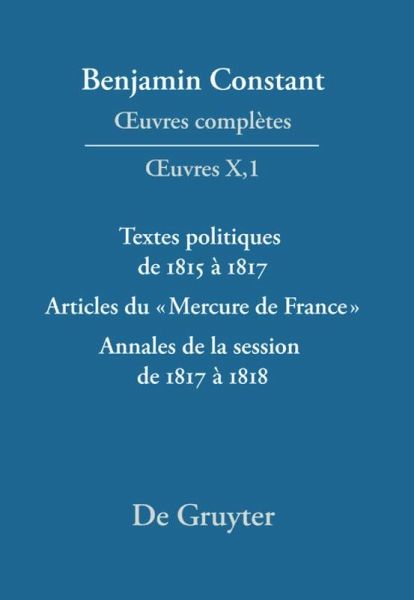 Benjamin Constant
Œuvres complètes

Œuvres X,1

Textes politiques de 1815 à 1817

Articles du «Mercure de France»

Annales de la session de 1817 à 1818

De Gruyter